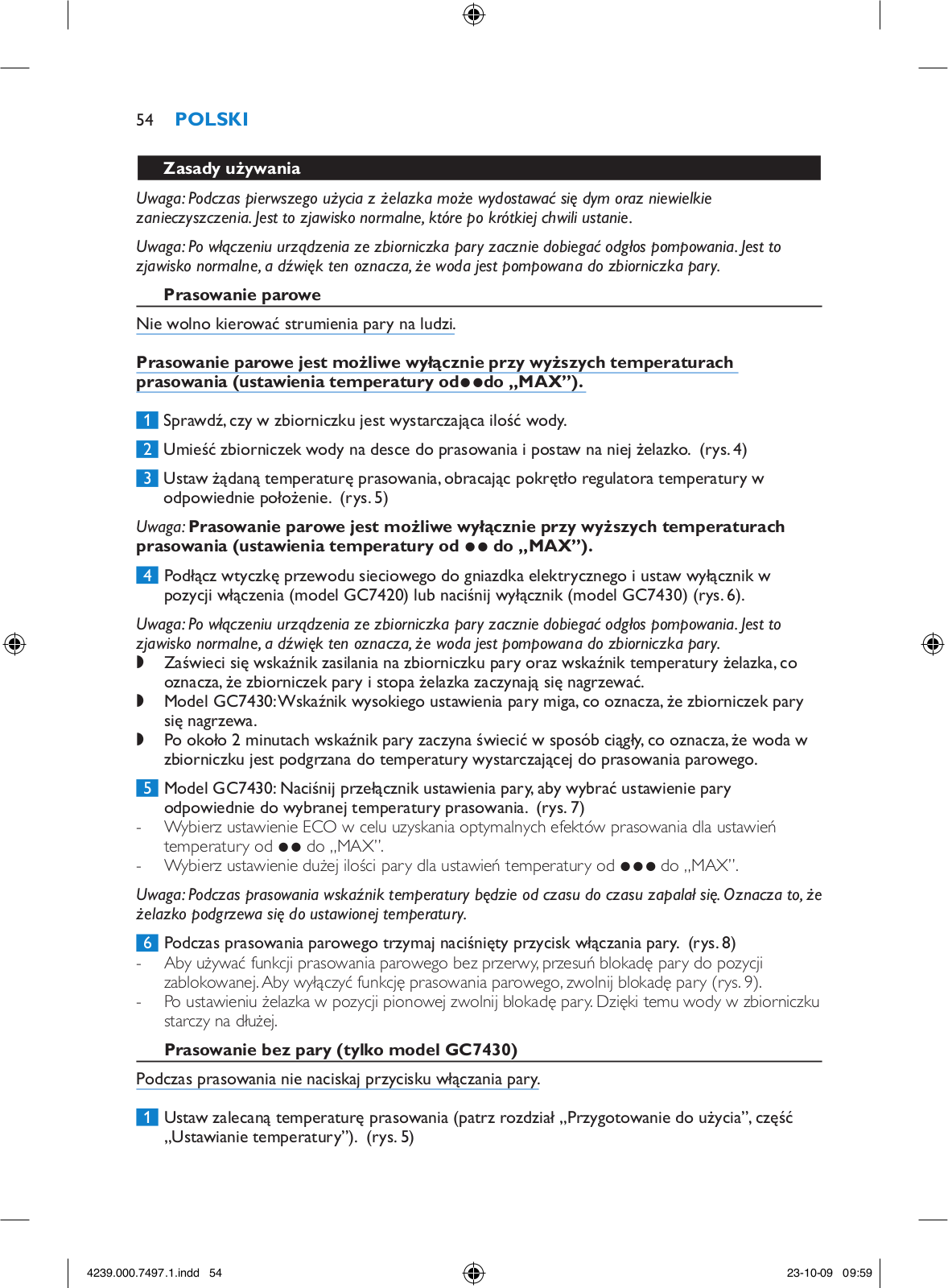 54 POLSKI

Zasady używania

Uwaga: Podczas pierwszego użycia z żelazka może wydostawać się dym oraz niewielkie zanieczyszczenia. Jest to zjawisko normalne, które po krótkiej chwili ustanie.

Uwaga: Po włączeniu urządzenia ze zbiorniczka pary zacznie dobiegać odgłos pompowania. Jest to zjawisko normalne, a dźwięk ten oznacza, że woda jest pompowana do zbiorniczka pary.

Prasowanie parowe

Nie wolno kierować strumienia pary na ludzi.

Prasowanie parowe jest możliwe wyłącznie przy wyższych temperaturach prasowania (ustawienia temperatury od●●do „MAX”).

1 Sprawdź, czy w zbiorniczku jest wystarczająca ilość wody.

2 Umieść zbiorniczek wody na desce do prasowania i postaw na niej żelazko. (rys. 4)

3 Ustaw żądaną temperaturę prasowania, obracając pokrętło regulatora temperatury w odpowiednie położenie. (rys. 5)

Uwaga: Prasowanie parowe jest możliwe wyłącznie przy wyższych temperaturach prasowania (ustawienia temperatury od ●● do „MAX”).

4 Podłącz wtyczkę przewodu sieciowego do gniazdka elektrycznego i ustaw wyłącznik w pozycji włączenia (model GC7420) lub naciśnij wyłącznik (model GC7430) (rys. 6).

Uwaga: Po włączeniu urządzenia ze zbiorniczka pary zacznie dobiegać odgłos pompowania. Jest to zjawisko normalne, a dźwięk ten oznacza, że woda jest pompowana do zbiorniczka pary.
◗ Zaświeci się wskaźnik zasilania na zbiorniczku pary oraz wskaźnik temperatury żelazka, co oznacza, że zbiorniczek pary i stopa żelazka zaczynają się nagrzewać.
◗ Model GC7430: Wskaźnik wysokiego ustawienia pary miga, co oznacza, że zbiorniczek pary się nagrzewa.
◗ Po około 2 minutach wskaźnik pary zaczyna świecić w sposób ciągły, co oznacza, że woda w zbiorniczku jest podgrzana do temperatury wystarczającej do prasowania parowego.

5 Model GC7430: Naciśnij przełącznik ustawienia pary, aby wybrać ustawienie pary odpowiednie do wybranej temperatury prasowania. (rys. 7)
- Wybierz ustawienie ECO w celu uzyskania optymalnych efektów prasowania dla ustawień temperatury od ●● do „MAX”.
- Wybierz ustawienie dużej ilości pary dla ustawień temperatury od ●●● do „MAX”.

Uwaga: Podczas prasowania wskaźnik temperatury będzie od czasu do czasu zapalał się. Oznacza to, że żelazko podgrzewa się do ustawionej temperatury.

6 Podczas prasowania parowego trzymaj naciśnięty przycisk włączania pary. (rys. 8)
- Aby używać funkcji prasowania parowego bez przerwy, przesuń blokadę pary do pozycji zablokowanej. Aby wyłączyć funkcję prasowania parowego, zwolnij blokadę pary (rys. 9).
- Po ustawieniu żelazka w pozycji pionowej zwolnij blokadę pary. Dzięki temu wody w zbiorniczku starczy na dłużej.

Prasowanie bez pary (tylko model GC7430)

Podczas prasowania nie naciskaj przycisku włączania pary.

1 Ustaw zalecaną temperaturę prasowania (patrz rozdział „Przygotowanie do użycia”, część „Ustawianie temperatury”). (rys. 5)

4239.000.7497.1.indd 54 23-10-09 09:59